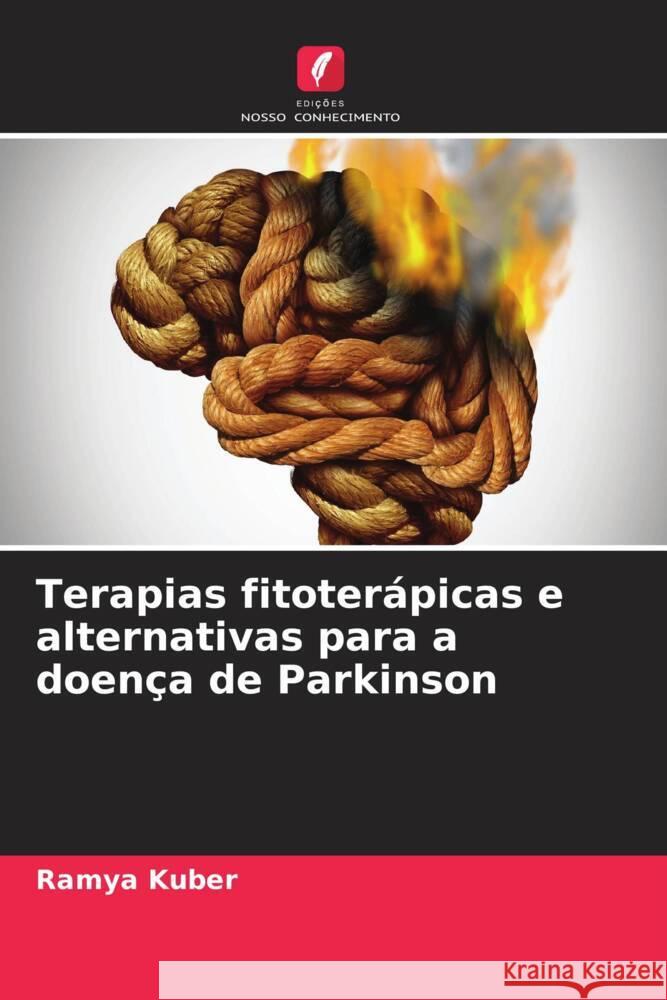 EDIÇÕES
NOSSO CONHECIMENTO

Terapias fitoterápicas e alternativas para a doença de Parkinson

Ramya Kuber